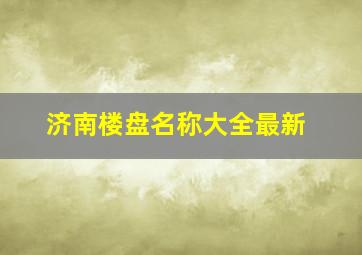 济南楼盘名称大全最新